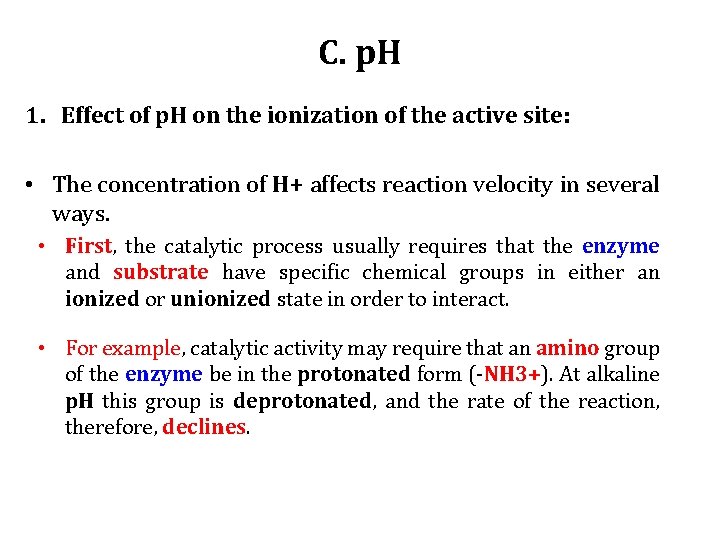 C. pH

1. Effect of pH on the ionization of the active site:

• The concentration of H+ affects reaction velocity in several ways.

• First, the catalytic process usually requires that the enzyme and substrate have specific chemical groups in either an ionized or unionized state in order to interact.

• For example, catalytic activity may require that an amino group of the enzyme be in the protonated form (-NH3+). At alkaline pH this group is deprotonated, and the rate of the reaction, therefore, declines.